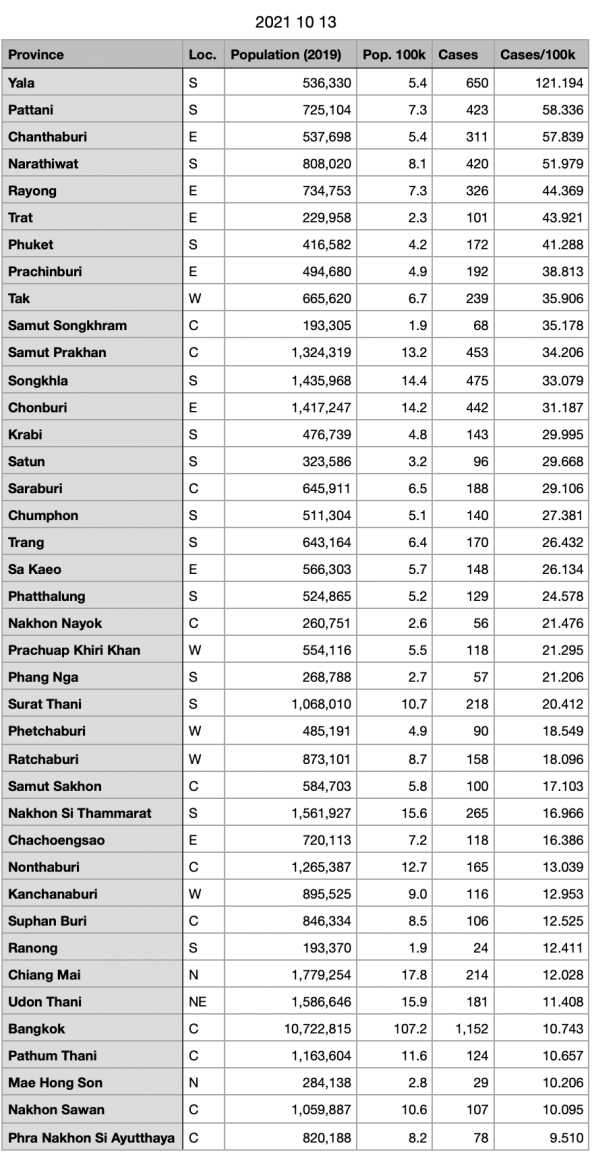 2021 10 13

| Province | Loc. | Population (2019) | Pop. 100k | Cases | Cases/100k |
|---|---|---|---|---|---|
| Yala | S | 536,330 | 5.4 | 650 | 121.194 |
| Pattani | S | 725,104 | 7.3 | 423 | 58.336 |
| Chanthaburi | E | 537,698 | 5.4 | 311 | 57.839 |
| Narathiwat | S | 808,020 | 8.1 | 420 | 51.979 |
| Rayong | E | 734,753 | 7.3 | 326 | 44.369 |
| Trat | E | 229,958 | 2.3 | 101 | 43.921 |
| Phuket | S | 416,582 | 4.2 | 172 | 41.288 |
| Prachinburi | E | 494,680 | 4.9 | 192 | 38.813 |
| Tak | W | 665,620 | 6.7 | 239 | 35.906 |
| Samut Songkhram | C | 193,305 | 1.9 | 68 | 35.178 |
| Samut Prakhan | C | 1,324,319 | 13.2 | 453 | 34.206 |
| Songkhla | S | 1,435,968 | 14.4 | 475 | 33.079 |
| Chonburi | E | 1,417,247 | 14.2 | 442 | 31.187 |
| Krabi | S | 476,739 | 4.8 | 143 | 29.995 |
| Satun | S | 323,586 | 3.2 | 96 | 29.668 |
| Saraburi | C | 645,911 | 6.5 | 188 | 29.106 |
| Chumphon | S | 511,304 | 5.1 | 140 | 27.381 |
| Trang | S | 643,164 | 6.4 | 170 | 26.432 |
| Sa Kaeo | E | 566,303 | 5.7 | 148 | 26.134 |
| Phatthalung | S | 524,865 | 5.2 | 129 | 24.578 |
| Nakhon Nayok | C | 260,751 | 2.6 | 56 | 21.476 |
| Prachuap Khiri Khan | W | 554,116 | 5.5 | 118 | 21.295 |
| Phang Nga | S | 268,788 | 2.7 | 57 | 21.206 |
| Surat Thani | S | 1,068,010 | 10.7 | 218 | 20.412 |
| Phetchaburi | W | 485,191 | 4.9 | 90 | 18.549 |
| Ratchaburi | W | 873,101 | 8.7 | 158 | 18.096 |
| Samut Sakhon | C | 584,703 | 5.8 | 100 | 17.103 |
| Nakhon Si Thammarat | S | 1,561,927 | 15.6 | 265 | 16.966 |
| Chachoengsao | E | 720,113 | 7.2 | 118 | 16.386 |
| Nonthaburi | C | 1,265,387 | 12.7 | 165 | 13.039 |
| Kanchanaburi | W | 895,525 | 9.0 | 116 | 12.953 |
| Suphan Buri | C | 846,334 | 8.5 | 106 | 12.525 |
| Ranong | S | 193,370 | 1.9 | 24 | 12.411 |
| Chiang Mai | N | 1,779,254 | 17.8 | 214 | 12.028 |
| Udon Thani | NE | 1,586,646 | 15.9 | 181 | 11.408 |
| Bangkok | C | 10,722,815 | 107.2 | 1,152 | 10.743 |
| Pathum Thani | C | 1,163,604 | 11.6 | 124 | 10.657 |
| Mae Hong Son | N | 284,138 | 2.8 | 29 | 10.206 |
| Nakhon Sawan | C | 1,059,887 | 10.6 | 107 | 10.095 |
| Phra Nakhon Si Ayutthaya | C | 820,188 | 8.2 | 78 | 9.510 |